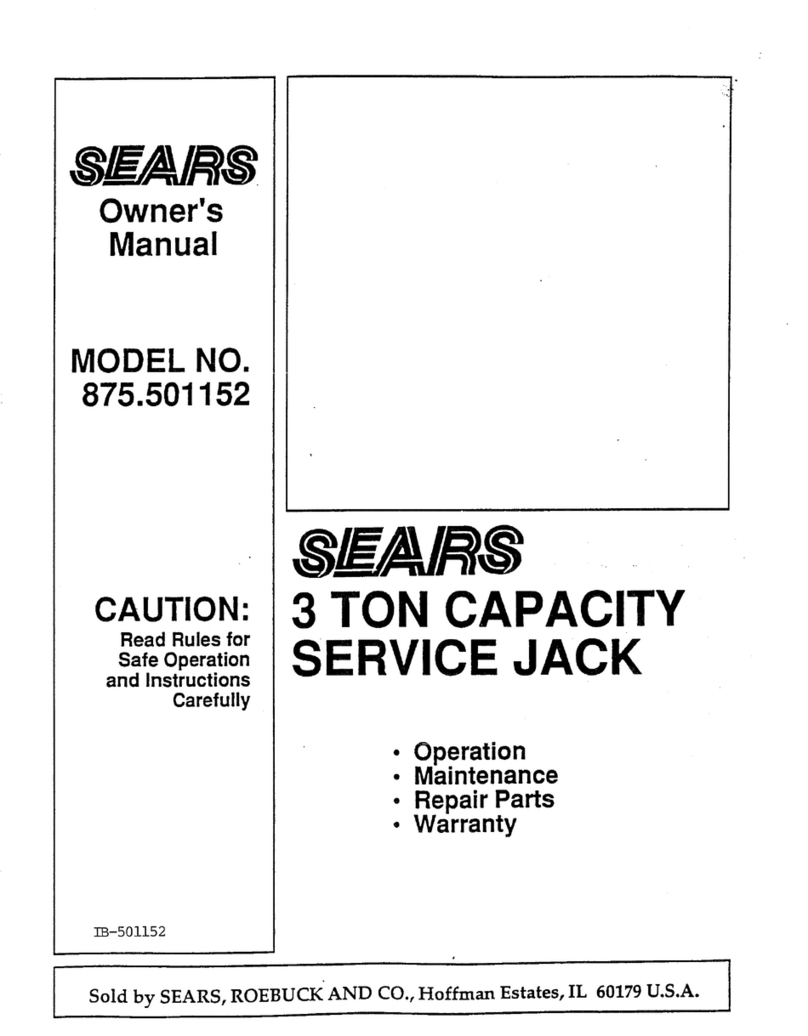 SEARS
Owner's Manual

MODEL NO.
875.501152

CAUTION:
Read Rules for Safe Operation and Instructions Carefully

IB-501152

SEARS
3 TON CAPACITY SERVICE JACK

• Operation
• Maintenance
• Repair Parts
• Warranty

Sold by SEARS, ROEBUCK AND CO., Hoffman Estates, IL 60179 U.S.A.